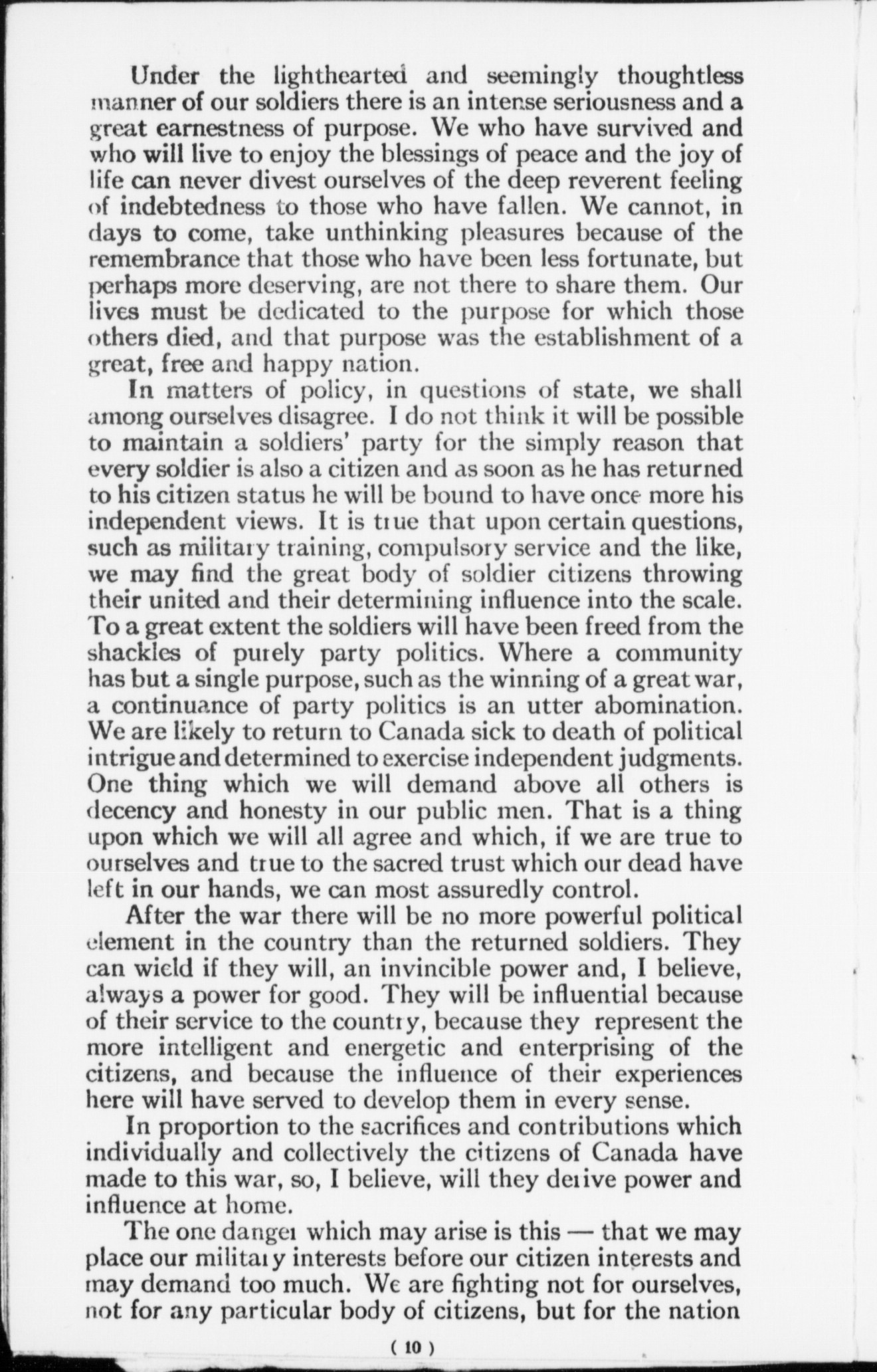 Under the lighthearted and seemingly thoughtless manner of our soldiers there is an intense seriousness and a great earnestness of purpose. We who have survived and who will live to enjoy the blessings of peace and the joy of life can never divest ourselves of the deep reverent feeling of indebtedness to those who have fallen. We cannot, in days to come, take unthinking pleasures because of the remembrance that those who have been less fortunate, but perhaps more deserving, are not there to share them. Our lives must be dedicated to the purpose for which those others died, and that purpose was the establishment of a great, free and happy nation.

In matters of policy, in questions of state, we shall among ourselves disagree. I do not think it will be possible to maintain a soldiers' party for the simply reason that every soldier is also a citizen and as soon as he has returned to his citizen status he will be bound to have once more his independent views. It is true that upon certain questions, such as military training, compulsory service and the like, we may find the great body of soldier citizens throwing their united and their determining influence into the scale. To a great extent the soldiers will have been freed from the shackles of purely party politics. Where a community has but a single purpose, such as the winning of a great war, a continuance of party politics is an utter abomination. We are likely to return to Canada sick to death of political intrigue and determined to exercise independent judgments. One thing which we will demand above all others is decency and honesty in our public men. That is a thing upon which we will all agree and which, if we are true to ourselves and true to the sacred trust which our dead have left in our hands, we can most assuredly control.

After the war there will be no more powerful political element in the country than the returned soldiers. They can wield if they will, an invincible power and, I believe, always a power for good. They will be influential because of their service to the country, because they represent the more intelligent and energetic and enterprising of the citizens, and because the influence of their experiences here will have served to develop them in every sense.

In proportion to the sacrifices and contributions which individually and collectively the citizens of Canada have made to this war, so, I believe, will they derive power and influence at home.

The one danger which may arise is this — that we may place our military interests before our citizen interests and may demand too much. We are fighting not for ourselves, not for any particular body of citizens, but for the nation

( 10 )